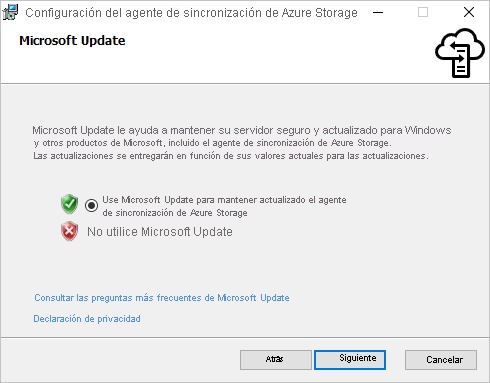 Configuración del agente de sincronización de Azure Storage

Microsoft Update

Microsoft Update le ayuda a mantener su servidor seguro y actualizado para Windows y otros productos de Microsoft, incluido el agente de sincronización de Azure Storage. Las actualizaciones se entregarán en función de sus valores actuales para las actualizaciones.

Use Microsoft Update para mantener actualizado el agente de sincronización de Azure Storage

No utilice Microsoft Update

Consultar las preguntas más frecuentes de Microsoft Update

Declaración de privacidad

Atrás
Siguiente
Cancelar